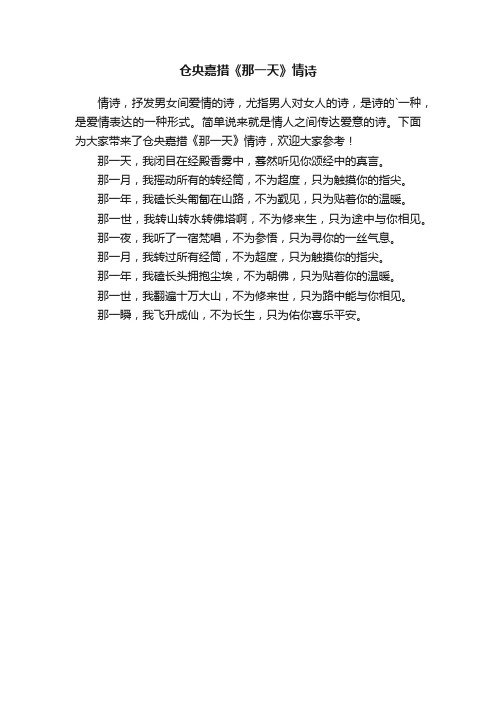 仓央嘉措《那一天》情诗

情诗，抒发男女间爱情的诗，尤指男人对女人的诗，是诗的`一种，是爱情表达的一种形式。简单说来就是情人之间传达爱意的诗。下面为大家带来了仓央嘉措《那一天》情诗，欢迎大家参考！

那一天，我闭目在经殿香雾中，蓦然听见你颂经中的真言。

那一月，我摇动所有的转经筒，不为超度，只为触摸你的指尖。

那一年，我磕长头匍匐在山路，不为觐见，只为贴着你的温暖。

那一世，我转山转水转佛塔啊，不为修来生，只为途中与你相见。

那一夜，我听了一宿梵唱，不为参悟，只为寻你的一丝气息。

那一月，我转过所有经筒，不为超度，只为触摸你的指尖。

那一年，我磕长头拥抱尘埃，不为朝佛，只为贴着你的温暖。

那一世，我翻遍十万大山，不为修来世，只为路中能与你相见。

那一瞬，我飞升成仙，不为长生，只为佑你喜乐平安。